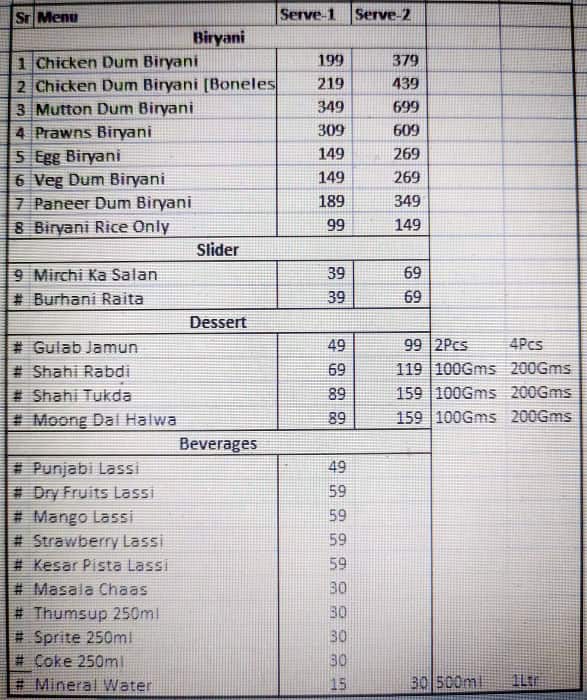 | Sr | Menu | Serve-1 | Serve-2 | | |
|---|---|---|---|---|---|
| | Biryani | | | | |
| 1 | Chicken Dum Biryani | 199 | 379 | | |
| 2 | Chicken Dum Biryani [Boneles | 219 | 439 | | |
| 3 | Mutton Dum Biryani | 349 | 699 | | |
| 4 | Prawns Biryani | 309 | 609 | | |
| 5 | Egg Biryani | 149 | 269 | | |
| 6 | Veg Dum Biryani | 149 | 269 | | |
| 7 | Paneer Dum Biryani | 189 | 349 | | |
| 8 | Biryani Rice Only | 99 | 149 | | |
| | Slider | | | | |
| 9 | Mirchi Ka Salan | 39 | 69 | | |
| # | Burhani Raita | 39 | 69 | | |
| | Dessert | | | | |
| # | Gulab Jamun | 49 | 99 | 2Pcs | 4Pcs |
| # | Shahi Rabdi | 69 | 119 | 100Gms | 200Gms |
| # | Shahi Tukda | 89 | 159 | 100Gms | 200Gms |
| # | Moong Dal Halwa | 89 | 159 | 100Gms | 200Gms |
| | Beverages | | | | |
| # | Punjabi Lassi | 49 | | | |
| # | Dry Fruits Lassi | 59 | | | |
| # | Mango Lassi | 59 | | | |
| # | Strawberry Lassi | 59 | | | |
| # | Kesar Pista Lassi | 59 | | | |
| # | Masala Chaas | 30 | | | |
| # | Thumsup 250ml | 30 | | | |
| # | Sprite 250ml | 30 | | | |
| # | Coke 250ml | 30 | | | |
| # | Mineral Water | 15 | 30 | 500ml | 1Ltr |